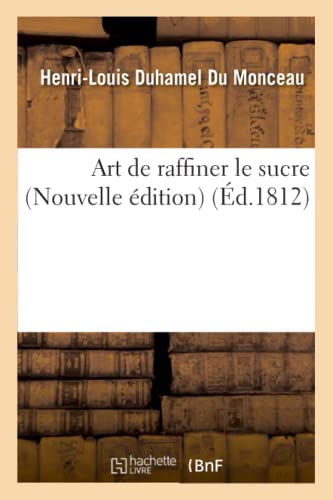 Henri-Louis Duhamel Du Monceau

Art de raffiner le sucre (Nouvelle édition) (Éd.1812)

hachette LIVRE (BnF